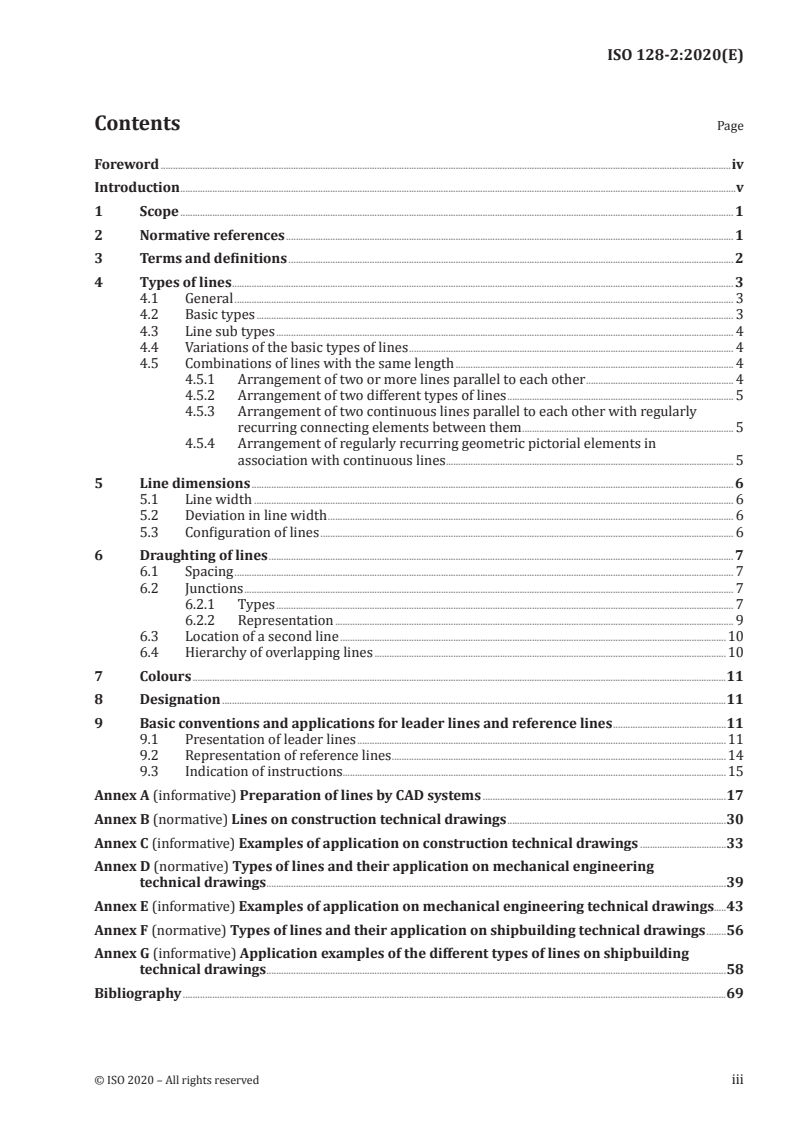 ISO 128-2:2020(E)

Contents

Page

Foreword iv
Introduction v
1 Scope 1
2 Normative references 1
3 Terms and definitions 2
4 Types of lines 3
4.1 General 3
4.2 Basic types 3
4.3 Line sub types 4
4.4 Variations of the basic types of lines 4
4.5 Combinations of lines with the same length 4
4.5.1 Arrangement of two or more lines parallel to each other 4
4.5.2 Arrangement of two different types of lines 5
4.5.3 Arrangement of two continuous lines parallel to each other with regularly recurring connecting elements between them 5
4.5.4 Arrangement of regularly recurring geometric pictorial elements in association with continuous lines 5
5 Line dimensions 6
5.1 Line width 6
5.2 Deviation in line width 6
5.3 Configuration of lines 6
6 Draughting of lines 7
6.1 Spacing 7
6.2 Junctions 7
6.2.1 Types 7
6.2.2 Representation 9
6.3 Location of a second line 10
6.4 Hierarchy of overlapping lines 10
7 Colours 11
8 Designation 11
9 Basic conventions and applications for leader lines and reference lines 11
9.1 Presentation of leader lines 11
9.2 Representation of reference lines 14
9.3 Indication of instructions 15
Annex A (informative) Preparation of lines by CAD systems 17
Annex B (normative) Lines on construction technical drawings 30
Annex C (informative) Examples of application on construction technical drawings 33
Annex D (normative) Types of lines and their application on mechanical engineering technical drawings 39
Annex E (informative) Examples of application on mechanical engineering technical drawings 43
Annex F (normative) Types of lines and their application on shipbuilding technical drawings 56
Annex G (informative) Application examples of the different types of lines on shipbuilding technical drawings 58
Bibliography 69

© ISO 2020 – All rights reserved iii